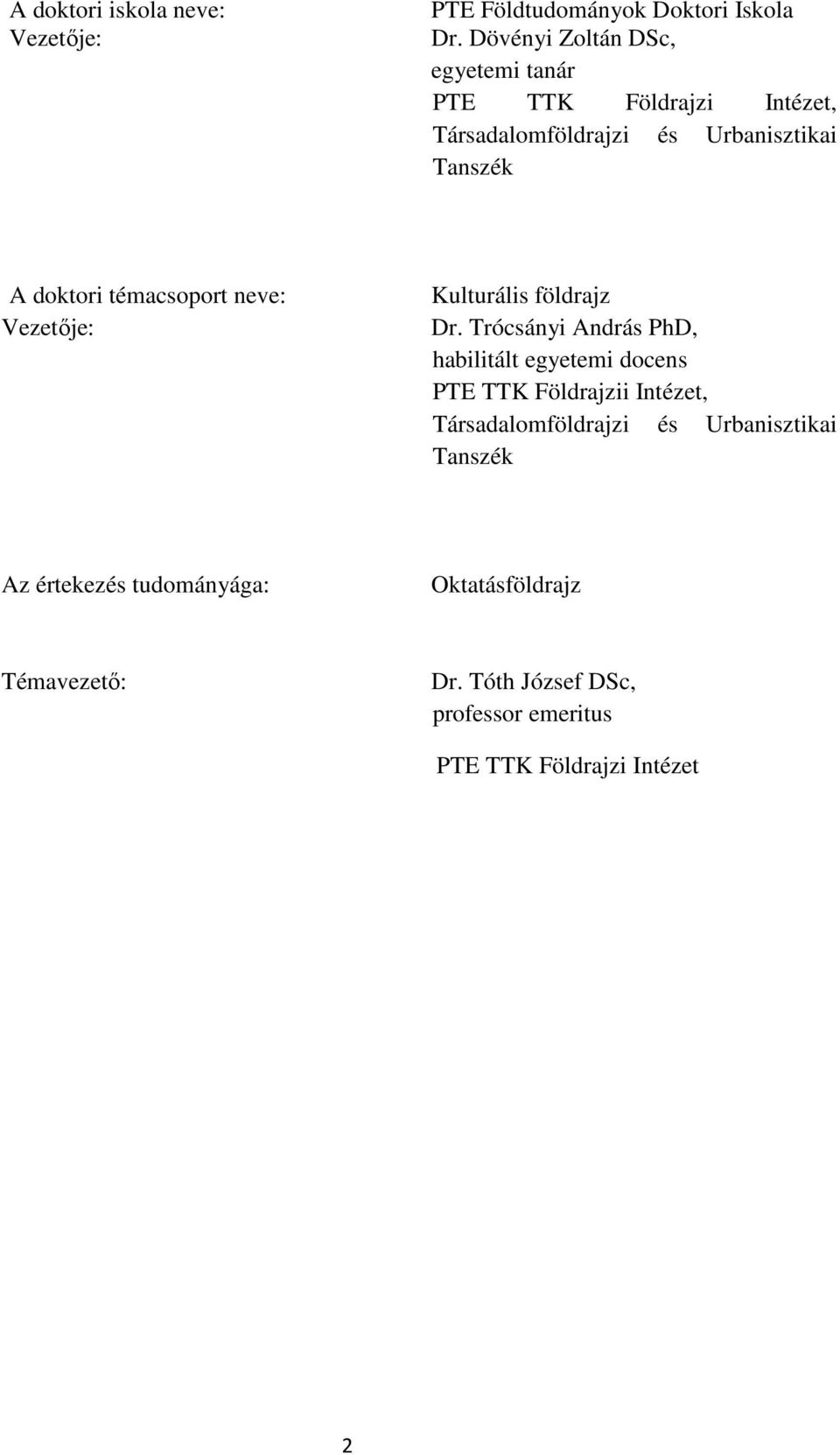 A doktori iskola neve: PTE Földtudományok Doktori Iskola
Vezetője: Dr. Dövényi Zoltán DSc, egyetemi tanár PTE TTK Földrajzi Intézet, Társadalomföldrajzi és Urbanisztikai Tanszék

A doktori témacsoport neve: Kulturális földrajz
Vezetője: Dr. Trócsányi András PhD, habilitált egyetemi docens PTE TTK Földrajzii Intézet, Társadalomföldrajzi és Urbanisztikai Tanszék

Az értekezés tudományága: Oktatásföldrajz

Témavezető: Dr. Tóth József DSc, professor emeritus

PTE TTK Földrajzi Intézet

2